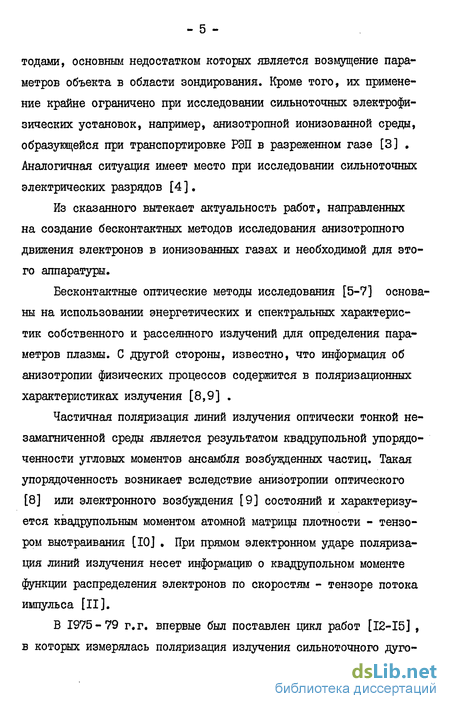 - 5 -

тодами, основным недостатком которых является возмущение параметров объекта в области зондирования. Кроме того, их применение крайне ограничено при исследовании сильноточных электрофизических установок, например, анизотропной ионизованной среды, образующейся при транспортировке РЭП в разреженном газе [3] . Аналогичная ситуация имеет место при исследовании сильноточных электрических разрядов [4].

Из сказанного вытекает актуальность работ, направленных на создание бесконтактных методов исследования анизотропного движения электронов в ионизованных газах и необходимой для этого аппаратуры.

Бесконтактные оптические методы исследования [5-7] основаны на использовании энергетических и спектральных характеристик собственного и рассеянного излучений для определения параметров плазмы. С другой стороны, известно, что информация об анизотропии физических процессов содержится в поляризационных характеристиках излучения [8,9] .

Частичная поляризация линий излучения оптически тонкой незамагниченной среды является результатом квадрупольной упорядоченности угловых моментов ансамбля возбужденных частиц. Такая упорядоченность возникает вследствие анизотропии оптического [8] или электронного возбуждения [9] состояний и характеризуется квадрупольным моментом атомной матрицы плотности - тензором выстраивания [I0] . При прямом электронном ударе поляризация линий излучения несет информацию о квадрупольном моменте функции распределения электронов по скоростям - тензоре потока импульса [II].

В I975 - 79 г.г. впервые был поставлен цикл работ [I2-I5] , в которых измерялась поляризация излучения сильноточного дуго-

dsLib.net
библиотека диссертаций